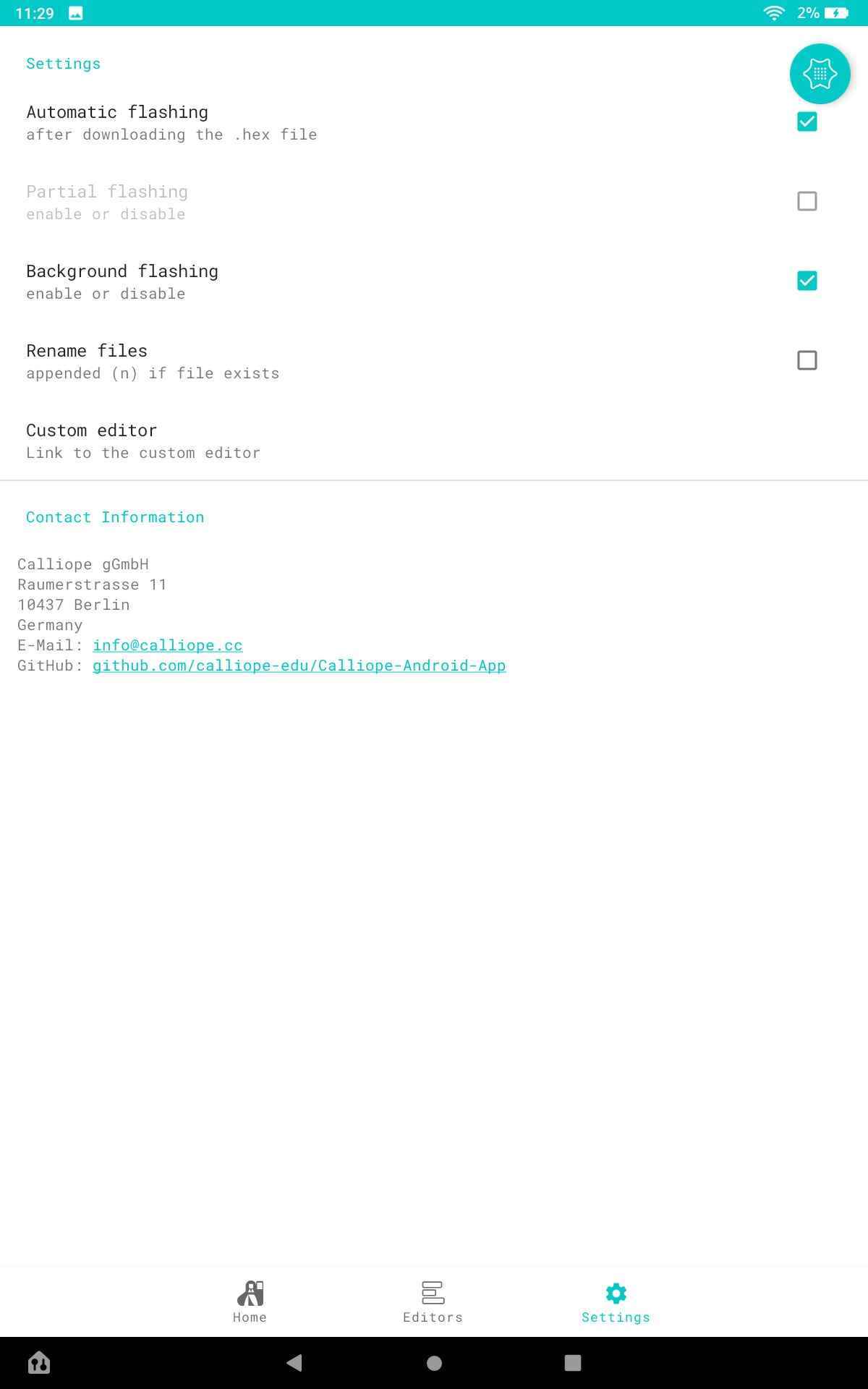 11:29

2%

Settings

Automatic flashing
after downloading the .hex file

Partial flashing
enable or disable

Background flashing
enable or disable

Rename files
appended (n) if file exists

Custom editor
Link to the custom editor

Contact Information

Calliope gGmbH
Raumerstrasse 11
10437 Berlin
Germany
E-Mail: info@calliope.cc
GitHub: github.com/calliope-edu/Calliope-Android-App

Home
Editors
Settings